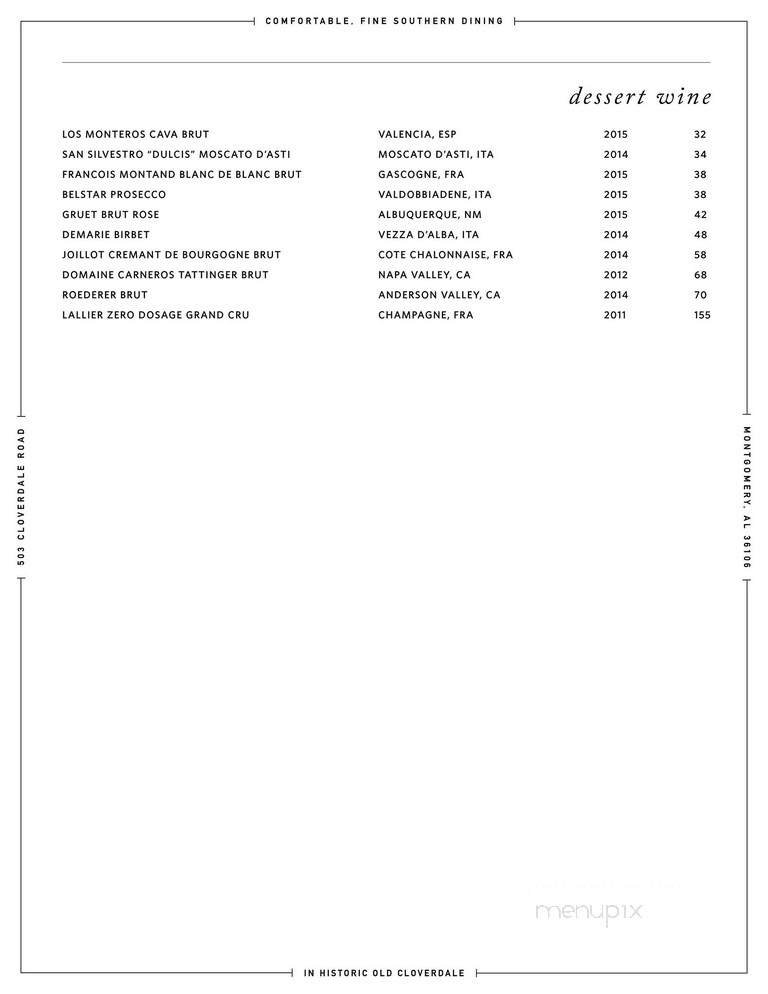 COMFORTABLE, FINE SOUTHERN DINING

dessert wine

| | | | |
|---|---|---|---|
| LOS MONTEROS CAVA BRUT | VALENCIA, ESP | 2015 | 32 |
| SAN SILVESTRO "DULCIS" MOSCATO D'ASTI | MOSCATO D'ASTI, ITA | 2014 | 34 |
| FRANCOIS MONTAND BLANC DE BLANC BRUT | GASCOGNE, FRA | 2015 | 38 |
| BELSTAR PROSECCO | VALDOBBIADENE, ITA | 2015 | 38 |
| GRUET BRUT ROSE | ALBUQUERQUE, NM | 2015 | 42 |
| DEMARIE BIRBET | VEZZA D'ALBA, ITA | 2014 | 48 |
| JOILLOT CREMANT DE BOURGOGNE BRUT | COTE CHALONNAISE, FRA | 2014 | 58 |
| DOMAINE CARNEROS TATTINGER BRUT | NAPA VALLEY, CA | 2012 | 68 |
| ROEDERER BRUT | ANDERSON VALLEY, CA | 2014 | 70 |
| LALLIER ZERO DOSAGE GRAND CRU | CHAMPAGNE, FRA | 2011 | 155 |

503 CLOVERDALE ROAD

MONTGOMERY, AL 36106

menupix

IN HISTORIC OLD CLOVERDALE